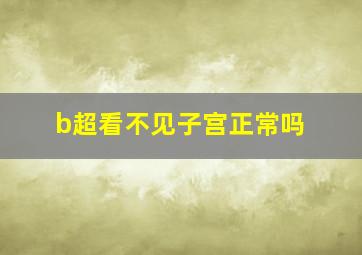 b超看不见子宫正常吗